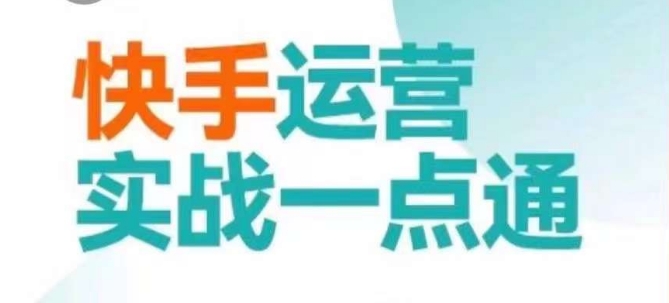 快手运营
实战一点通